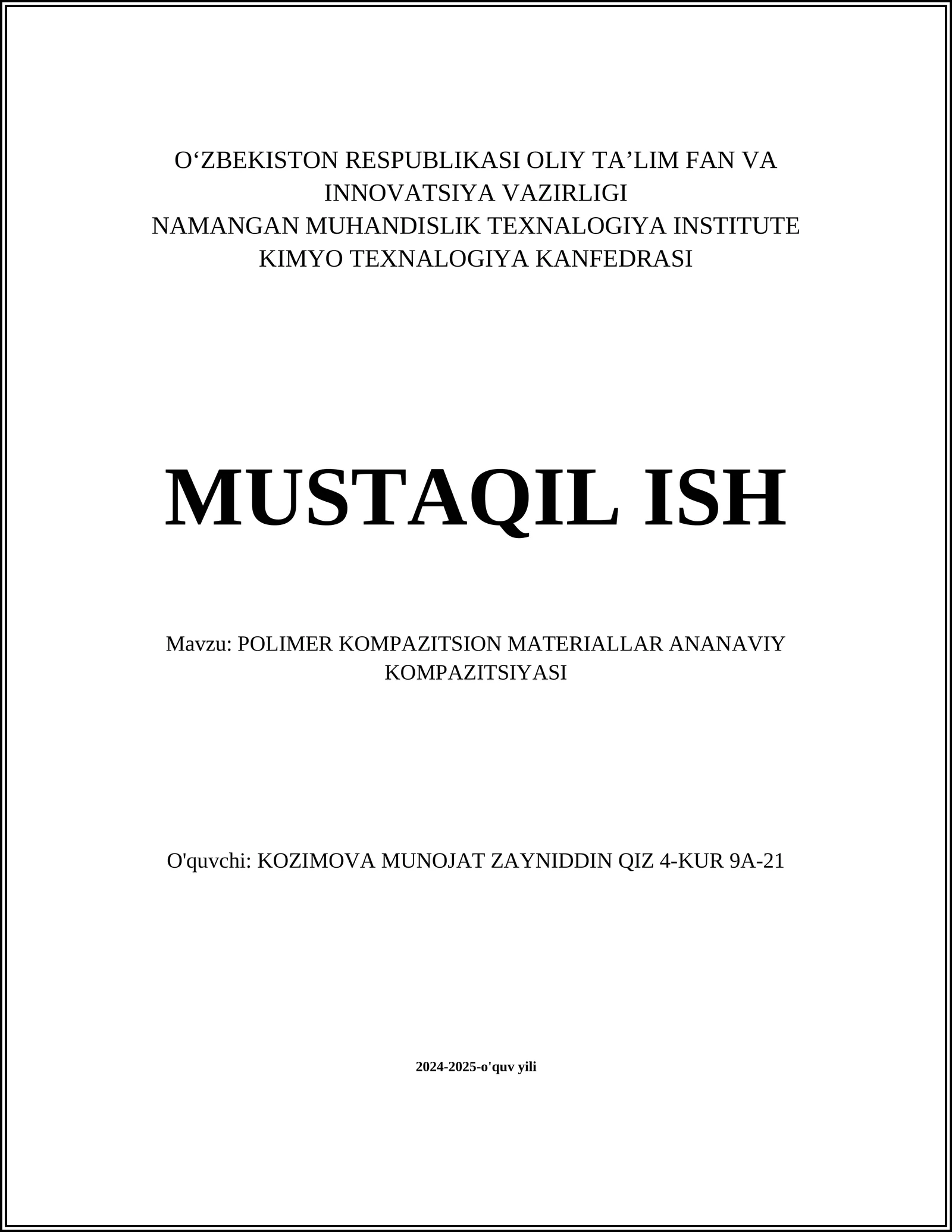 O‘ZBEKISTON RESPUBLIKASI OLIY TA’LIM FAN VA INNOVATSIYA VAZIRLIGI
NAMANGAN MUHANDISLIK TEXNALOGIYA INSTITUTE
KIMYO TEXNALOGIYA KANFEDRASI

MUSTAQIL ISH

Mavzu: POLIMER KOMPAZITSION MATERIALLAR ANANAVIY KOMPAZITSIYASI

O'quvchi: KOZIMOVA MUNOJAT ZAYNIDDIN QIZ 4-KUR 9A-21

2024-2025-o'quv yili